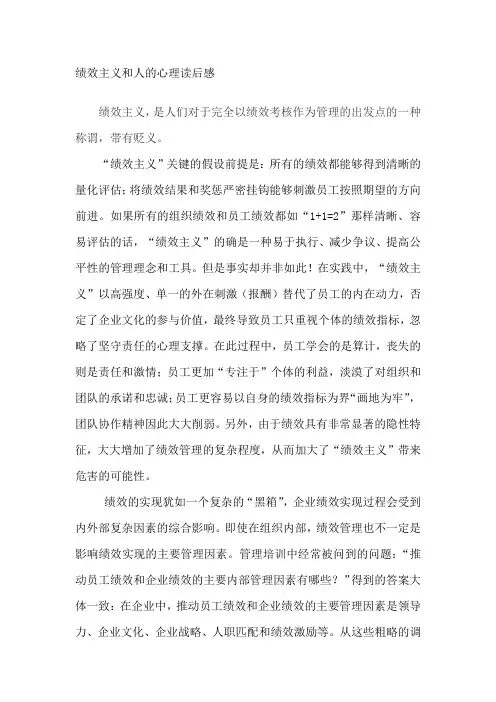 绩效主义和人的心理读后感

绩效主义，是人们对于完全以绩效考核作为管理的出发点的一种称谓，带有贬义。

“绩效主义”关键的假设前提是：所有的绩效都能够得到清晰的量化评估；将绩效结果和奖惩严密挂钩能够刺激员工按照期望的方向前进。如果所有的组织绩效和员工绩效都如“1+1=2”那样清晰、容易评估的话，“绩效主义”的确是一种易于执行、减少争议、提高公平性的管理理念和工具。但是事实却并非如此！在实践中，“绩效主义”以高强度、单一的外在刺激（报酬）替代了员工的内在动力，否定了企业文化的参与价值，最终导致员工只重视个体的绩效指标，忽略了坚守责任的心理支撑。在此过程中，员工学会的是算计，丧失的则是责任和激情；员工更加“专注于”个体的利益，淡漠了对组织和团队的承诺和忠诚；员工更容易以自身的绩效指标为界“画地为牢”，团队协作精神因此大大削弱。另外，由于绩效具有非常显著的隐性特征，大大增加了绩效管理的复杂程度，从而加大了“绩效主义”带来危害的可能性。

绩效的实现犹如一个复杂的“黑箱”，企业绩效实现过程会受到内外部复杂因素的综合影响。即使在组织内部，绩效管理也不一定是影响绩效实现的主要管理因素。管理培训中经常被问到的问题：“推动员工绩效和企业绩效的主要内部管理因素有哪些？”得到的答案大体一致：在企业中，推动员工绩效和企业绩效的主要管理因素是领导力、企业文化、企业战略、人职匹配和绩效激励等。从这些粗略的调